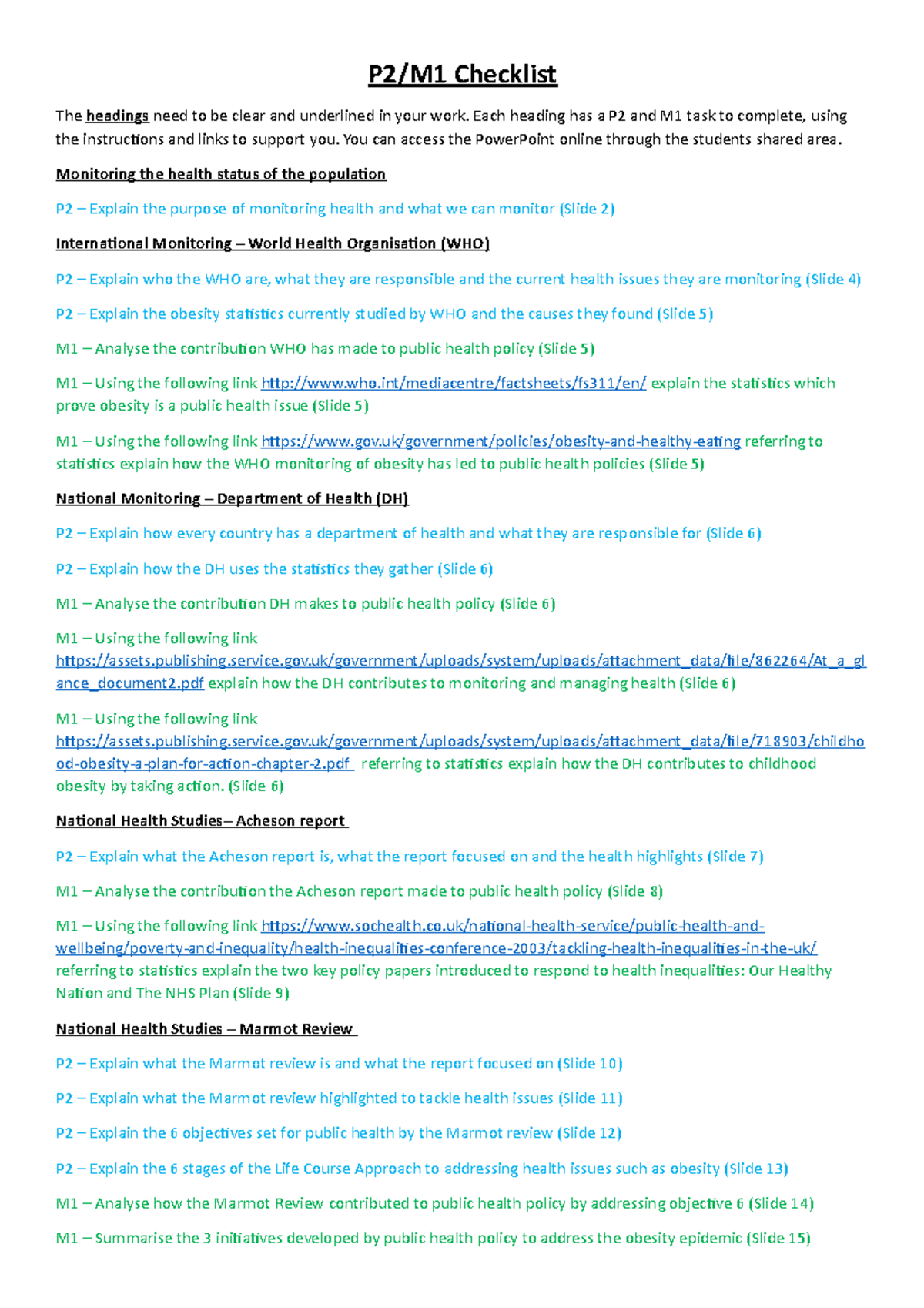 P2/M1 Checklist

The headings need to be clear and underlined in your work. Each heading has a P2 and M1 task to complete, using the instructions and links to support you. You can access the PowerPoint online through the students shared area.

Monitoring the health status of the population

P2 – Explain the purpose of monitoring health and what we can monitor (Slide 2)

International Monitoring – World Health Organisation (WHO)

P2 – Explain who the WHO are, what they are responsible and the current health issues they are monitoring (Slide 4)

P2 – Explain the obesity statistics currently studied by WHO and the causes they found (Slide 5)

M1 – Analyse the contribution WHO has made to public health policy (Slide 5)

M1 – Using the following link http://www.who.int/mediacentre/factsheets/fs311/en/ explain the statistics which prove obesity is a public health issue (Slide 5)

M1 – Using the following link https://www.gov.uk/government/policies/obesity-and-healthy-eating referring to statistics explain how the WHO monitoring of obesity has led to public health policies (Slide 5)

National Monitoring – Department of Health (DH)

P2 – Explain how every country has a department of health and what they are responsible for (Slide 6)

P2 – Explain how the DH uses the statistics they gather (Slide 6)

M1 – Analyse the contribution DH makes to public health policy (Slide 6)

M1 – Using the following link https://assets.publishing.service.gov.uk/government/uploads/system/uploads/attachment_data/file/862264/At_a_glance_document2.pdf explain how the DH contributes to monitoring and managing health (Slide 6)

M1 – Using the following link https://assets.publishing.service.gov.uk/government/uploads/system/uploads/attachment_data/file/718903/childhood-obesity-a-plan-for-action-chapter-2.pdf referring to statistics explain how the DH contributes to childhood obesity by taking action. (Slide 6)

National Health Studies– Acheson report

P2 – Explain what the Acheson report is, what the report focused on and the health highlights (Slide 7)

M1 – Analyse the contribution the Acheson report made to public health policy (Slide 8)

M1 – Using the following link https://www.sochealth.co.uk/national-health-service/public-health-and-wellbeing/poverty-and-inequality/health-inequalities-conference-2003/tackling-health-inequalities-in-the-uk/ referring to statistics explain the two key policy papers introduced to respond to health inequalities: Our Healthy Nation and The NHS Plan (Slide 9)

National Health Studies – Marmot Review

P2 – Explain what the Marmot review is and what the report focused on (Slide 10)

P2 – Explain what the Marmot review highlighted to tackle health issues (Slide 11)

P2 – Explain the 6 objectives set for public health by the Marmot review (Slide 12)

P2 – Explain the 6 stages of the Life Course Approach to addressing health issues such as obesity (Slide 13)

M1 – Analyse how the Marmot Review contributed to public health policy by addressing objective 6 (Slide 14)

M1 – Summarise the 3 initiatives developed by public health policy to address the obesity epidemic (Slide 15)